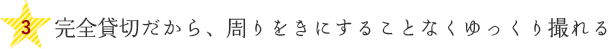 3 完全貸切だから、周りをきにすることなくゆっくり撮れる